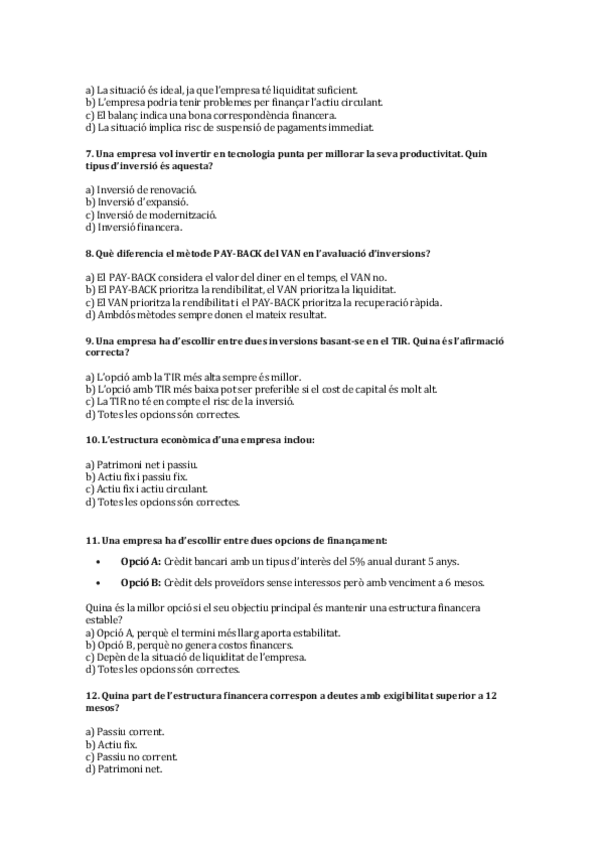 a) La situació és ideal, ja que l'empresa té liquiditat suficient.
b) L'empresa podria tenir problemes per finançar l'actiu circulant.
c) El balanç indica una bona correspondència financera.
d) La situació implica risc de suspensió de pagaments immediat.

7. Una empresa vol invertir en tecnologia punta per millorar la seva productivitat. Quin tipus d'inversió és aquesta?

a) Inversió de renovació.
b) Inversió d'expansió.
c) Inversió de modernització.
d) Inversió financera.

8. Què diferencia el mètode PAY-BACK del VAN en l'avaluació d'inversions?

a) El PAY-BACK considera el valor del diner en el temps, el VAN no.
b) El PAY-BACK prioritza la rendibilitat, el VAN prioritza la liquiditat.
c) El VAN prioritza la rendibilitat i el PAY-BACK prioritza la recuperació ràpida.
d) Ambdós mètodes sempre donen el mateix resultat.

9. Una empresa ha d'escollir entre dues inversions basant-se en el TIR. Quina és l'afirmació correcta?

a) L'opció amb la TIR més alta sempre és millor.
b) L'opció amb TIR més baixa pot ser preferible si el cost de capital és molt alt.
c) La TIR no té en compte el risc de la inversió.
d) Totes les opcions són correctes.

10. L'estructura econòmica d'una empresa inclou:

a) Patrimoni net i passiu.
b) Actiu fix i passiu fix.
c) Actiu fix i actiu circulant.
d) Totes les opcions són correctes.

11. Una empresa ha d'escollir entre dues opcions de finançament:

• Opció A: Crèdit bancari amb un tipus d'interès del 5% anual durant 5 anys.
• Opció B: Crèdit dels proveïdors sense interessos però amb venciment a 6 mesos.

Quina és la millor opció si el seu objectiu principal és mantenir una estructura financera estable?
a) Opció A, perquè el termini més llarg aporta estabilitat.
b) Opció B, perquè no genera costos financers.
c) Depèn de la situació de liquiditat de l'empresa.
d) Totes les opcions són correctes.

12. Quina part de l'estructura financera correspon a deutes amb exigibilitat superior a 12 mesos?

a) Passiu corrent.
b) Actiu fix.
c) Passiu no corrent.
d) Patrimoni net.